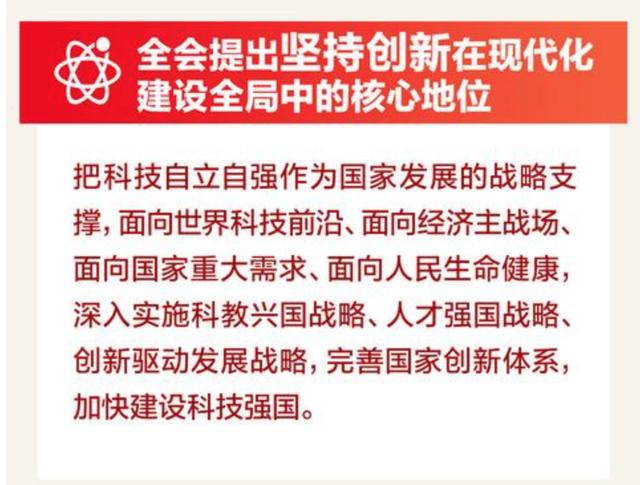 全会提出坚持创新在现代化建设全局中的核心地位

把科技自立自强作为国家发展的战略支撑，面向世界科技前沿、面向经济主战场、面向国家重大需求、面向人民生命健康，深入实施科教兴国战略、人才强国战略、创新驱动发展战略，完善国家创新体系，加快建设科技强国。